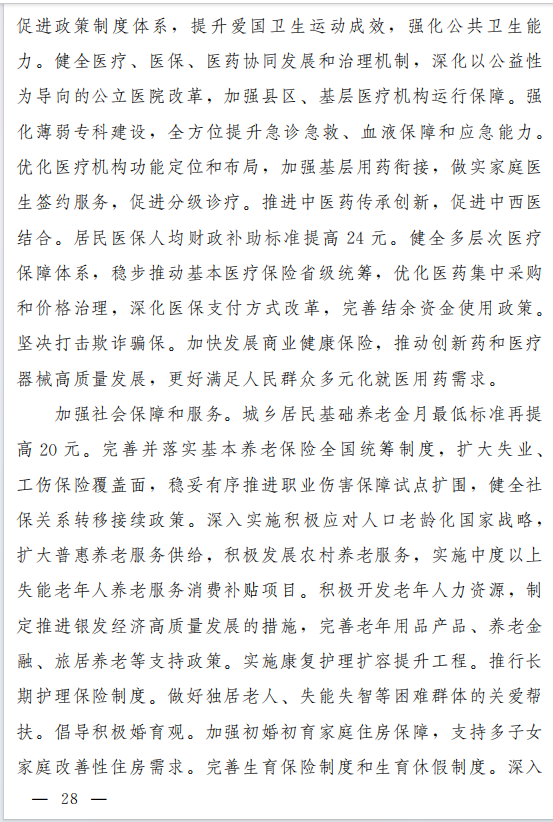 促进政策制度体系，提升爱国卫生运动成效，强化公共卫生能力。健全医疗、医保、医药协同发展和治理机制，深化以公益性为导向的公立医院改革，加强县区、基层医疗机构运行保障。强化薄弱专科建设，全方位提升急诊急救、血液保障和应急能力。优化医疗机构功能定位和布局，加强基层用药衔接，做实家庭医生签约服务，促进分级诊疗。推进中医药传承创新，促进中西医结合。居民医保人均财政补助标准提高 24 元。健全多层次医疗保障体系，稳步推动基本医疗保险省级统筹，优化医药集中采购和价格治理，深化医保支付方式改革，完善结余资金使用政策。坚决打击欺诈骗保。加快发展商业健康保险，推动创新药和医疗器械高质量发展，更好满足人民群众多元化就医用药需求。

加强社会保障和服务。城乡居民基础养老金月最低标准再提高 20 元。完善并落实基本养老保险全国统筹制度，扩大失业、工伤保险覆盖面，稳妥有序推进职业伤害保障试点扩围，健全社保关系转移接续政策。深入实施积极应对人口老龄化国家战略，扩大普惠养老服务供给，积极发展农村养老服务，实施中度以上失能老年人养老服务消费补贴项目。积极开发老年人力资源，制定推进银发经济高质量发展的措施，完善老年用品产品、养老金融、旅居养老等支持政策。实施康复护理扩容提升工程。推行长期护理保险制度。做好独居老人、失能失智等困难群体的关爱帮扶。倡导积极婚育观。加强初婚初育家庭住房保障，支持多子女家庭改善性住房需求。完善生育保险制度和生育休假制度。深入

— 28 —